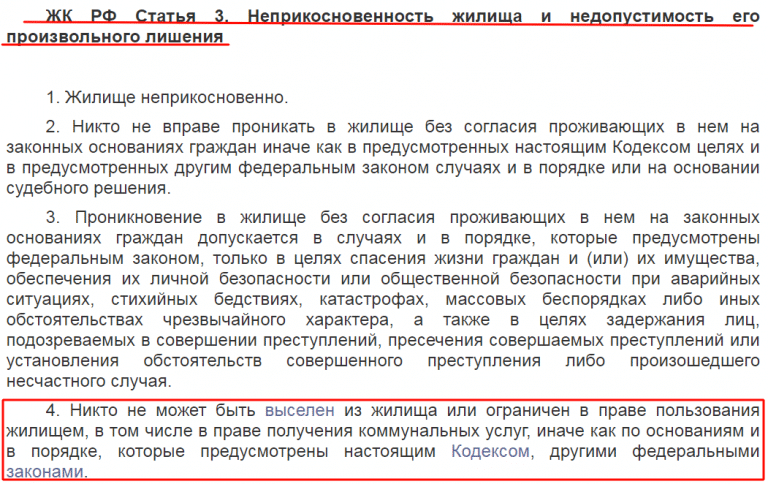 ЖК РФ Статья 3. Неприкосновенность жилища и недопустимость его произвольного лишения

1. Жилище неприкосновенно.

2. Никто не вправе проникать в жилище без согласия проживающих в нем на законных основаниях граждан иначе как в предусмотренных настоящим Кодексом целях и в предусмотренных другим федеральным законом случаях и в порядке или на основании судебного решения.

3. Проникновение в жилище без согласия проживающих в нем на законных основаниях граждан допускается в случаях и в порядке, которые предусмотрены федеральным законом, только в целях спасения жизни граждан и (или) их имущества, обеспечения их личной безопасности или общественной безопасности при аварийных ситуациях, стихийных бедствиях, катастрофах, массовых беспорядках либо иных обстоятельствах чрезвычайного характера, а также в целях задержания лиц, подозреваемых в совершении преступлений, пресечения совершаемых преступлений или установления обстоятельств совершенного преступления либо произошедшего несчастного случая.

4. Никто не может быть выселен из жилища или ограничен в праве пользования жилищем, в том числе в праве получения коммунальных услуг, иначе как по основаниям и в порядке, которые предусмотрены настоящим Кодексом, другими федеральными законами.